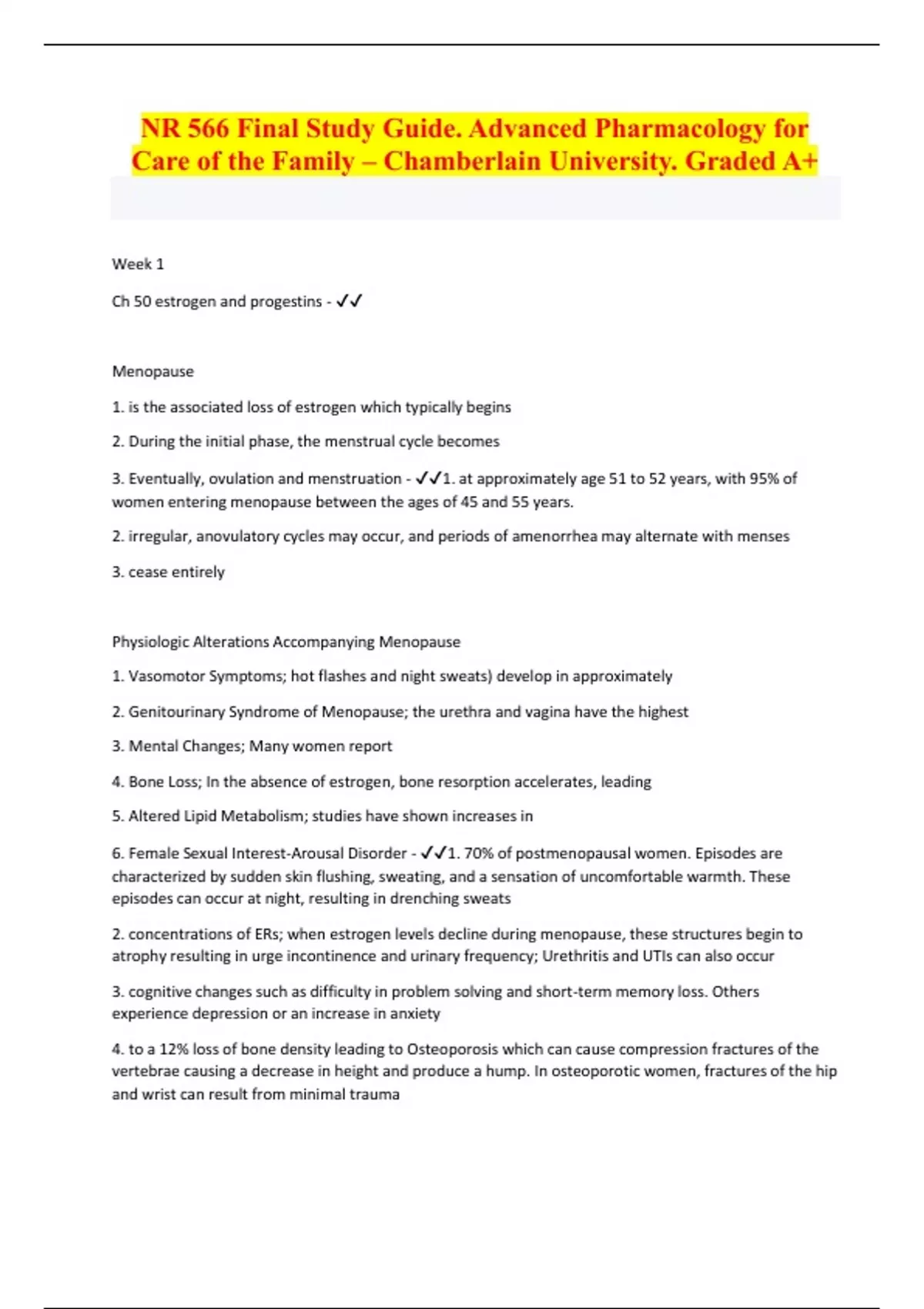 NR 566 Final Study Guide. Advanced Pharmacology for Care of the Family – Chamberlain University. Graded A+

Week 1

Ch 50 estrogen and progestins - ✓✓

Menopause

1. is the associated loss of estrogen which typically begins

2. During the initial phase, the menstrual cycle becomes

3. Eventually, ovulation and menstruation - ✓✓1. at approximately age 51 to 52 years, with 95% of women entering menopause between the ages of 45 and 55 years.

2. irregular, anovulatory cycles may occur, and periods of amenorrhea may alternate with menses

3. cease entirely

Physiologic Alterations Accompanying Menopause

1. Vasomotor Symptoms; hot flashes and night sweats) develop in approximately

2. Genitourinary Syndrome of Menopause; the urethra and vagina have the highest

3. Mental Changes; Many women report

4. Bone Loss; In the absence of estrogen, bone resorption accelerates, leading

5. Altered Lipid Metabolism; studies have shown increases in

6. Female Sexual Interest-Arousal Disorder - ✓✓1. 70% of postmenopausal women. Episodes are characterized by sudden skin flushing, sweating, and a sensation of uncomfortable warmth. These episodes can occur at night, resulting in drenching sweats

2. concentrations of ERs; when estrogen levels decline during menopause, these structures begin to atrophy resulting in urge incontinence and urinary frequency; Urethritis and UTIs can also occur

3. cognitive changes such as difficulty in problem solving and short-term memory loss. Others experience depression or an increase in anxiety

4. to a 12% loss of bone density leading to Osteoporosis which can cause compression fractures of the vertebrae causing a decrease in height and produce a hump. In osteoporotic women, fractures of the hip and wrist can result from minimal trauma